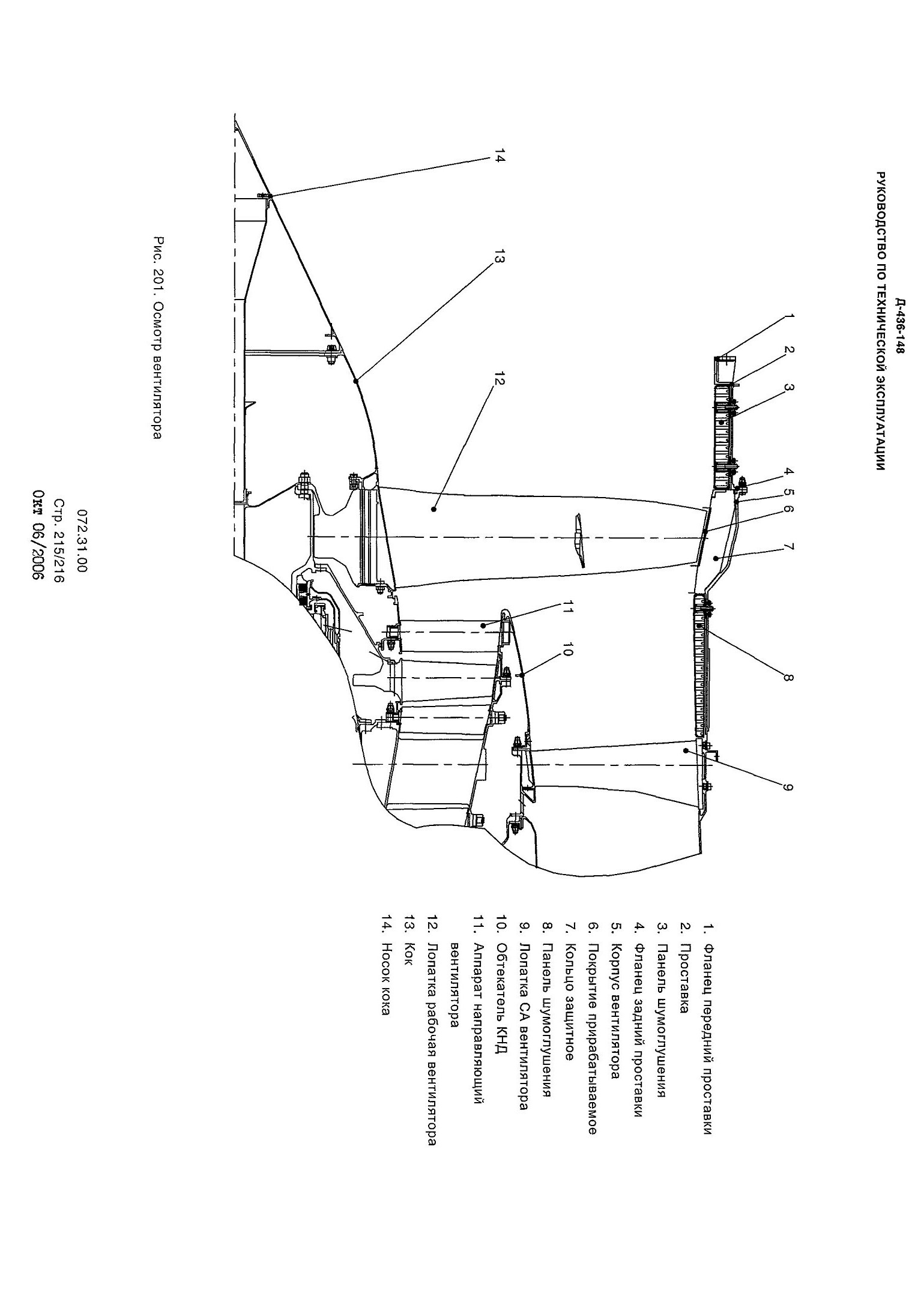 Д-436-148
РУКОВОДСТВО ПО ТЕХНИЧЕСКОЙ ЭКСПЛУАТАЦИИ

1
2
3
4
5
6
7
8
9
10
11
12
13
14

1. Фланец передний проставки
2. Проставка
3. Панель шумоглушения
4. Фланец задний проставки
5. Корпус вентилятора
6. Покрытие прирабатываемое
7. Кольцо защитное
8. Панель шумоглушения
9. Лопатка СА вентилятора
10. Обтекатель КНД
11. Аппарат направляющий вентилятора
12. Лопатка рабочая вентилятора
13. Кок
14. Носок кока

Рис. 201. Осмотр вентилятора

072.31.00
Стр. 215/216
Окт 06/2006